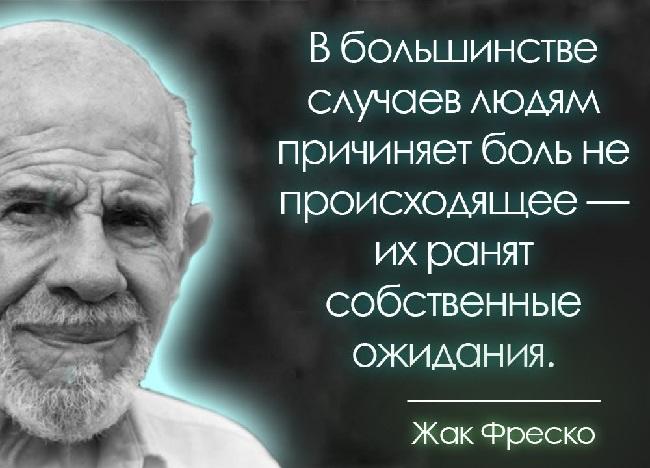 В большинстве случаев людям причиняет боль не происходящее — их ранят собственные ожидания.

Жак Фреско